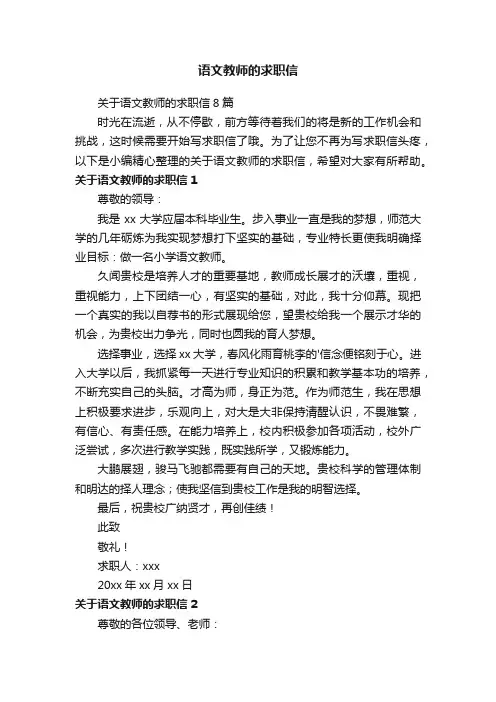 语文教师的求职信

关于语文教师的求职信 8 篇

时光在流逝，从不停歇，前方等待着我们的将是新的工作机会和挑战，这时候需要开始写求职信了哦。为了让您不再为写求职信头疼，以下是小编精心整理的关于语文教师的求职信，希望对大家有所帮助。

关于语文教师的求职信 1

尊敬的领导：

我是 xx 大学应届本科毕业生。步入事业一直是我的梦想，师范大学的几年砺炼为我实现梦想打下坚实的基础，专业特长更使我明确择业目标：做一名小学语文教师。

久闻贵校是培养人才的重要基地，教师成长展才的沃壤，重视，重视能力，上下团结一心，有坚实的基础，对此，我十分仰幕。现把一个真实的我以自荐书的形式展现给您，望贵校给我一个展示才华的机会，为贵校出力争光，同时也圆我的育人梦想。

选择事业，选择 xx 大学，春风化雨育桃李的'信念便铭刻于心。进入大学以后，我抓紧每一天进行专业知识的积累和教学基本功的培养，不断充实自己的头脑。才高为师，身正为范。作为师范生，我在思想上积极要求进步，乐观向上，对大是大非保持清醒认识，不畏难繁，有信心、有责任感。在能力培养上，校内积极参加各项活动，校外广泛尝试，多次进行教学实践，既实践所学，又锻炼能力。

大鹏展翅，骏马飞驰都需要有自己的天地。贵校科学的管理体制和明达的择人理念；使我坚信到贵校工作是我的明智选择。

最后，祝贵校广纳贤才，再创佳绩！

此致

敬礼！

求职人：xxx

20xx 年 xx 月 xx 日

关于语文教师的求职信 2

尊敬的各位领导、老师：